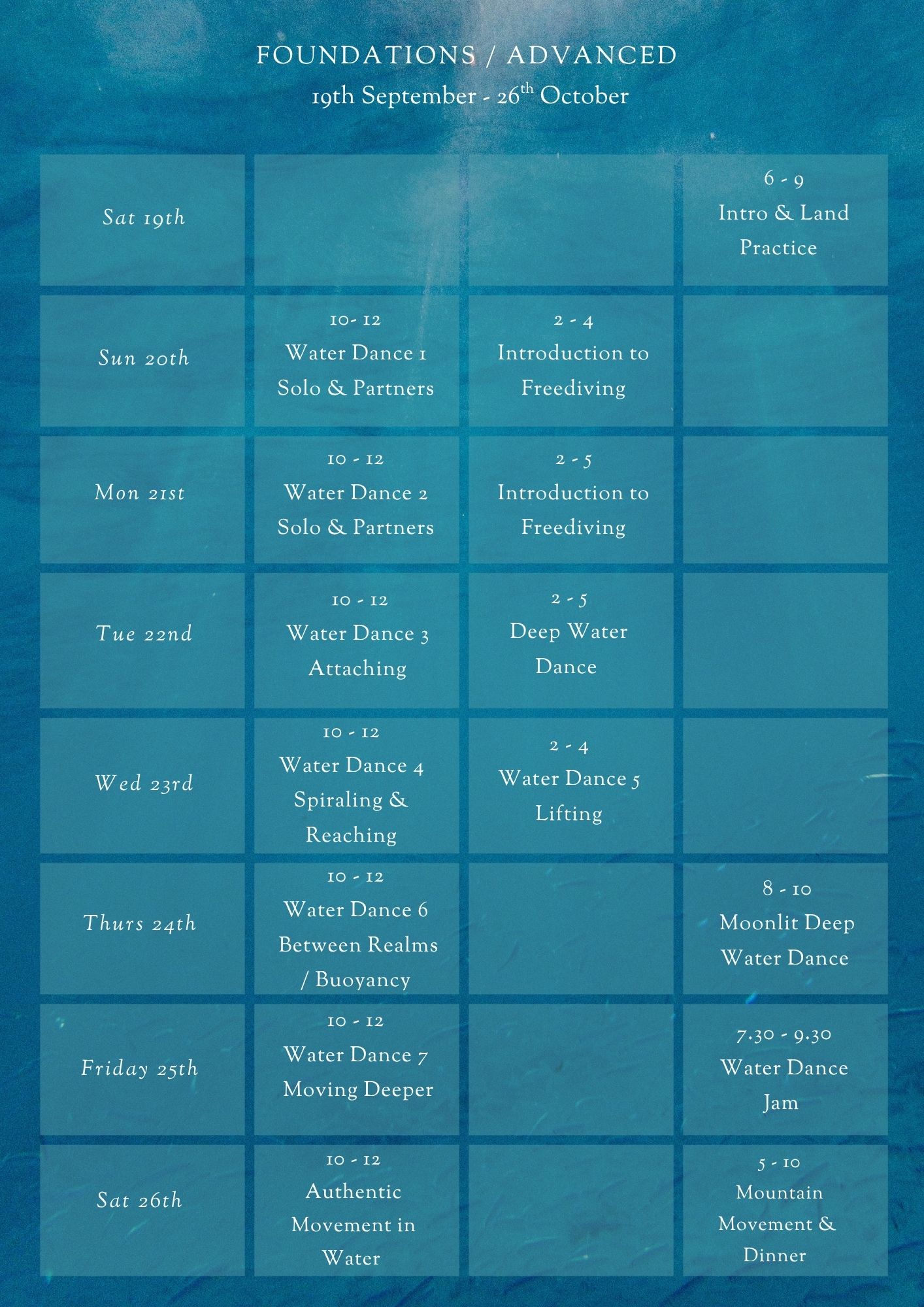 FOUNDATIONS / ADVANCED

19th September - 26$^{th}$ October

| | | | |
|---|---|---|---|
| Sat 19th | | | 6 - 9 Intro & Land Practice |
| Sun 20th | 10- 12 Water Dance 1 Solo & Partners | 2 - 4 Introduction to Freediving | |
| Mon 21st | 10 - 12 Water Dance 2 Solo & Partners | 2 - 5 Introduction to Freediving | |
| Tue 22nd | 10 - 12 Water Dance 3 Attaching | 2 - 5 Deep Water Dance | |
| Wed 23rd | 10 - 12 Water Dance 4 Spiraling & Reaching | 2 - 4 Water Dance 5 Lifting | |
| Thurs 24th | 10 - 12 Water Dance 6 Between Realms / Buoyancy | | 8 - 10 Moonlit Deep Water Dance |
| Friday 25th | 10 - 12 Water Dance 7 Moving Deeper | | 7.30 - 9.30 Water Dance Jam |
| Sat 26th | 10 - 12 Authentic Movement in Water | | 5 - 10 Mountain Movement & Dinner |